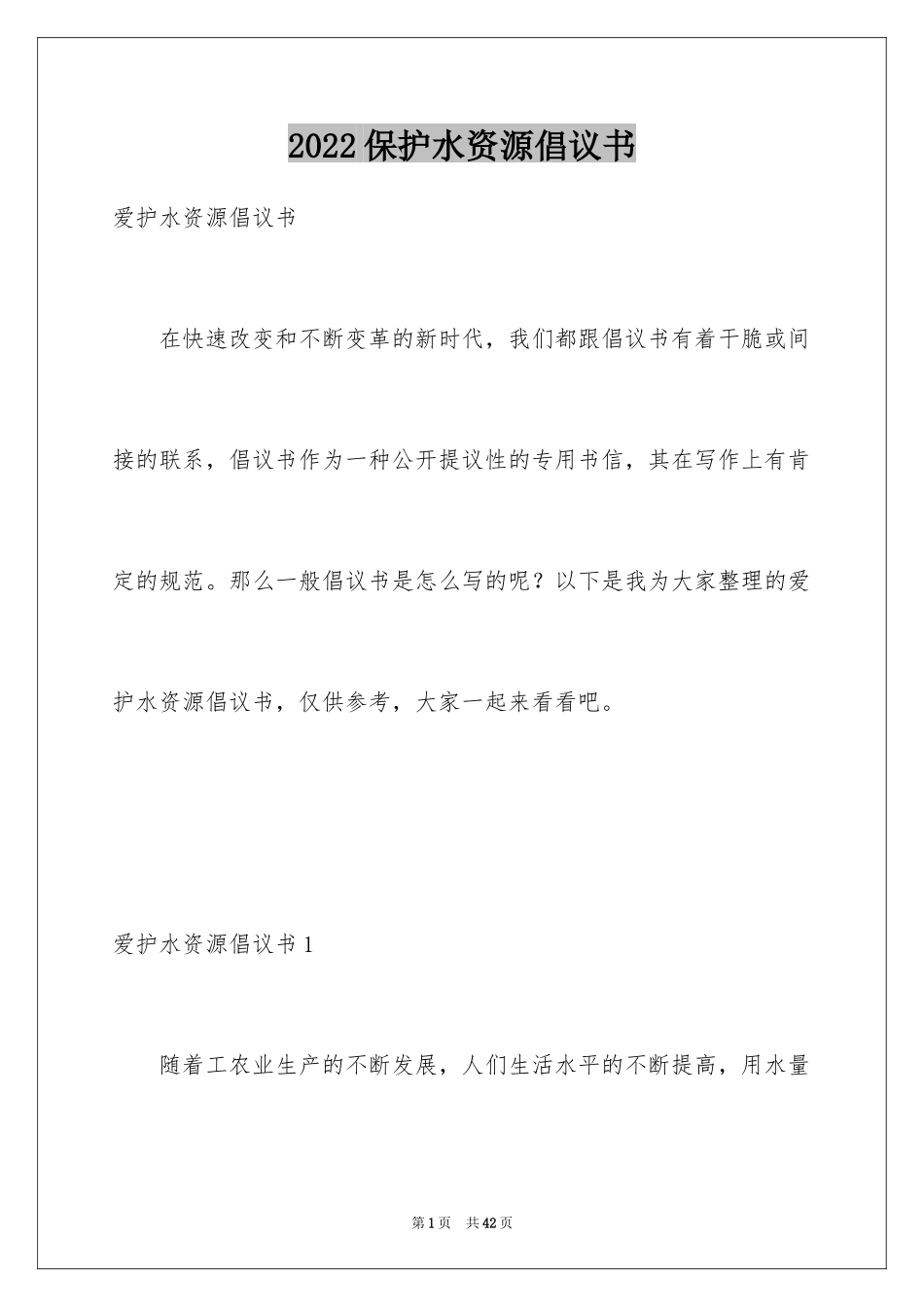 2022 保护水资源倡议书

爱护水资源倡议书

在快速改变和不断变革的新时代，我们都跟倡议书有着干脆或间接的联系，倡议书作为一种公开提议性的专用书信，其在写作上有肯定的规范。那么一般倡议书是怎么写的呢？以下是我为大家整理的爱护水资源倡议书，仅供参考，大家一起来看看吧。

爱护水资源倡议书 1

随着工农业生产的不断发展，人们生活水平的不断提高，用水量

第 1 页　共 42 页